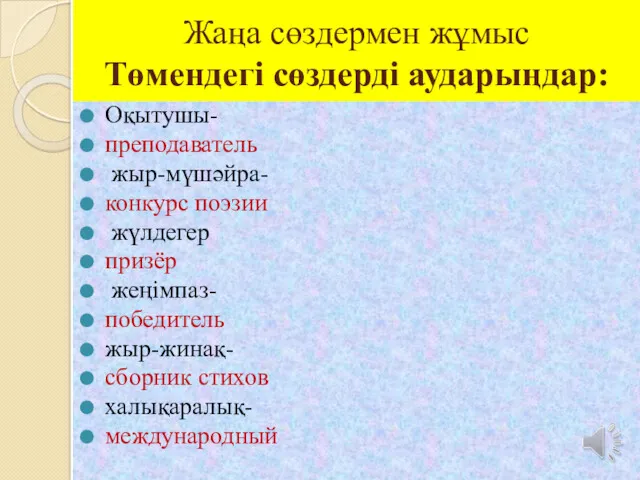 Жаңа сөздермен жұмыс
Төмендегі сөздерді аударыңдар:

Оқытушы-
преподаватель
жыр-мүшәйра-
конкурс поэзии
жүлдегер
призёр
жеңімпаз-
победитель
жыр-жинақ-
сборник стихов
халықаралық-
международный